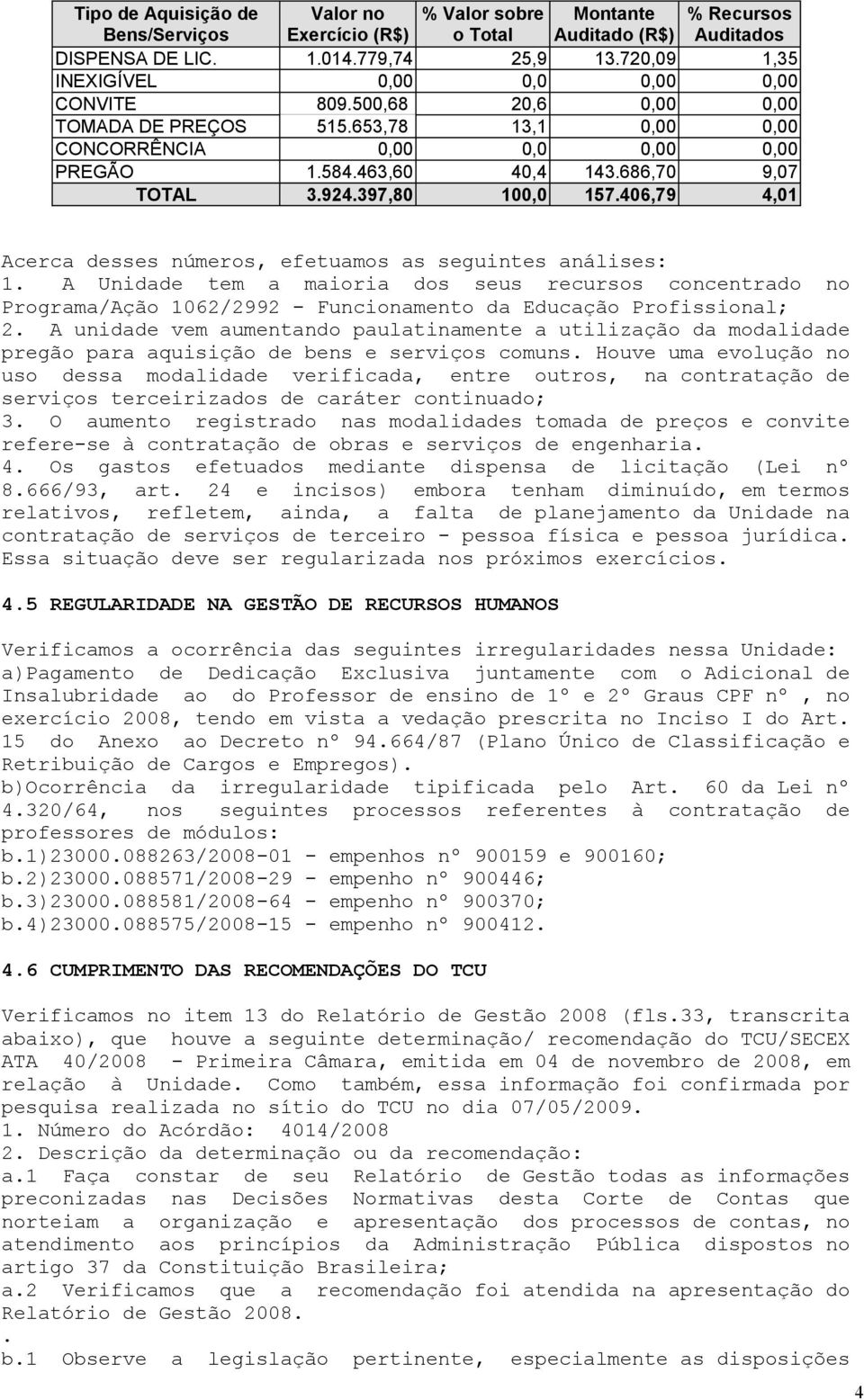 | Tipo de Aquisição de Bens/Serviços | Valor no Exercício (R$) | % Valor sobre o Total | Montante Auditado (R$) | % Recursos Auditados |
|---|---|---|---|---|
| DISPENSA DE LIC. | 1.014.779,74 | 25,9 | 13.720,09 | 1,35 |
| INEXIGÍVEL | 0,00 | 0,0 | 0,00 | 0,00 |
| CONVITE | 809.500,68 | 20,6 | 0,00 | 0,00 |
| TOMADA DE PREÇOS | 515.653,78 | 13,1 | 0,00 | 0,00 |
| CONCORRÊNCIA | 0,00 | 0,0 | 0,00 | 0,00 |
| PREGÃO | 1.584.463,60 | 40,4 | 143.686,70 | 9,07 |
| TOTAL | 3.924.397,80 | 100,0 | 157.406,79 | 4,01 |

Acerca desses números, efetuamos as seguintes análises:
1. A Unidade tem a maioria dos seus recursos concentrado no Programa/Ação 1062/2992 - Funcionamento da Educação Profissional;
2. A unidade vem aumentando paulatinamente a utilização da modalidade pregão para aquisição de bens e serviços comuns. Houve uma evolução no uso dessa modalidade verificada, entre outros, na contratação de serviços terceirizados de caráter continuado;
3. O aumento registrado nas modalidades tomada de preços e convite refere-se à contratação de obras e serviços de engenharia.
4. Os gastos efetuados mediante dispensa de licitação (Lei nº 8.666/93, art. 24 e incisos) embora tenham diminuído, em termos relativos, refletem, ainda, a falta de planejamento da Unidade na contratação de serviços de terceiro - pessoa física e pessoa jurídica. Essa situação deve ser regularizada nos próximos exercícios.

4.5 REGULARIDADE NA GESTÃO DE RECURSOS HUMANOS

Verificamos a ocorrência das seguintes irregularidades nessa Unidade:
a)Pagamento de Dedicação Exclusiva juntamente com o Adicional de Insalubridade ao do Professor de ensino de 1º e 2º Graus CPF nº , no exercício 2008, tendo em vista a vedação prescrita no Inciso I do Art. 15 do Anexo ao Decreto nº 94.664/87 (Plano Único de Classificação e Retribuição de Cargos e Empregos).
b)Ocorrência da irregularidade tipificada pelo Art. 60 da Lei nº 4.320/64, nos seguintes processos referentes à contratação de professores de módulos:
b.1)23000.088263/2008-01 - empenhos nº 900159 e 900160;
b.2)23000.088571/2008-29 - empenho nº 900446;
b.3)23000.088581/2008-64 - empenho nº 900370;
b.4)23000.088575/2008-15 - empenho nº 900412.

4.6 CUMPRIMENTO DAS RECOMENDAÇÕES DO TCU

Verificamos no item 13 do Relatório de Gestão 2008 (fls.33, transcrita abaixo), que houve a seguinte determinação/ recomendação do TCU/SECEX ATA 40/2008 - Primeira Câmara, emitida em 04 de novembro de 2008, em relação à Unidade. Como também, essa informação foi confirmada por pesquisa realizada no sítio do TCU no dia 07/05/2009.
1. Número do Acórdão: 4014/2008
2. Descrição da determinação ou da recomendação:
a.1 Faça constar de seu Relatório de Gestão todas as informações preconizadas nas Decisões Normativas desta Corte de Contas que norteiam a organização e apresentação dos processos de contas, no atendimento aos princípios da Administração Pública dispostos no artigo 37 da Constituição Brasileira;
a.2 Verificamos que a recomendação foi atendida na apresentação do Relatório de Gestão 2008.
.
b.1 Observe a legislação pertinente, especialmente as disposições

4